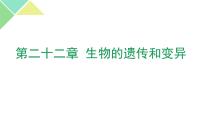 第二十二章 生物的遗传和变异